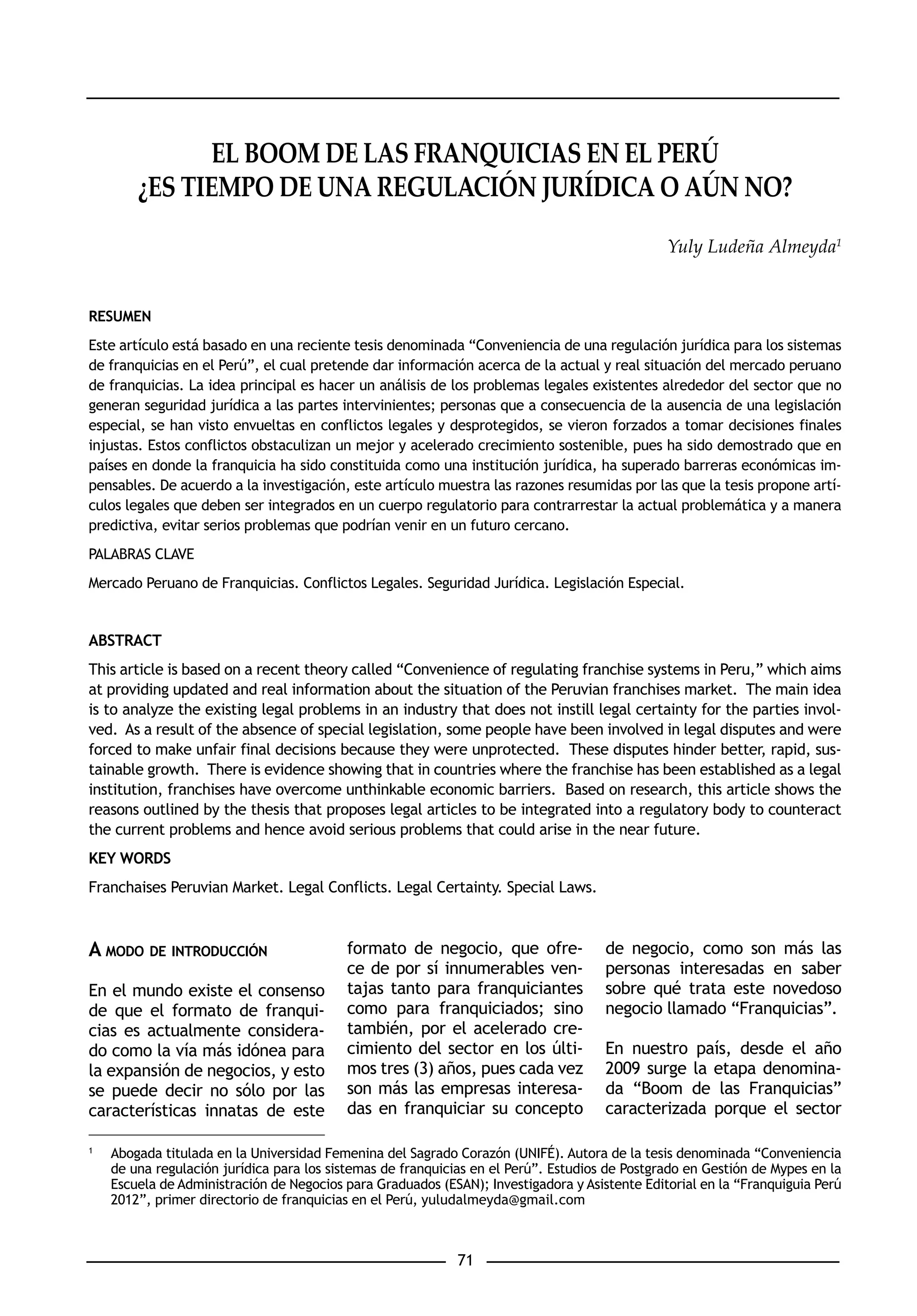 EL BOOM DE LAS FRANQUICIAS EN EL PERÚ
¿ES TIEMPO DE UNA REGULACIÓN JURÍDICA O AÚN NO?

Yuly Ludeña Almeyda$^1$

RESUMEN

Este artículo está basado en una reciente tesis denominada “Conveniencia de una regulación jurídica para los sistemas de franquicias en el Perú”, el cual pretende dar información acerca de la actual y real situación del mercado peruano de franquicias. La idea principal es hacer un análisis de los problemas legales existentes alrededor del sector que no generan seguridad jurídica a las partes intervinientes; personas que a consecuencia de la ausencia de una legislación especial, se han visto envueltas en conflictos legales y desprotegidos, se vieron forzados a tomar decisiones finales injustas. Estos conflictos obstaculizan un mejor y acelerado crecimiento sostenible, pues ha sido demostrado que en países en donde la franquicia ha sido constituida como una institución jurídica, ha superado barreras económicas impensables. De acuerdo a la investigación, este artículo muestra las razones resumidas por las que la tesis propone artículos legales que deben ser integrados en un cuerpo regulatorio para contrarrestar la actual problemática y a manera predictiva, evitar serios problemas que podrían venir en un futuro cercano.

PALABRAS CLAVE

Mercado Peruano de Franquicias. Conflictos Legales. Seguridad Jurídica. Legislación Especial.

ABSTRACT

This article is based on a recent theory called “Convenience of regulating franchise systems in Peru,” which aims at providing updated and real information about the situation of the Peruvian franchises market. The main idea is to analyze the existing legal problems in an industry that does not instill legal certainty for the parties involved. As a result of the absence of special legislation, some people have been involved in legal disputes and were forced to make unfair final decisions because they were unprotected. These disputes hinder better, rapid, sustainable growth. There is evidence showing that in countries where the franchise has been established as a legal institution, franchises have overcome unthinkable economic barriers. Based on research, this article shows the reasons outlined by the thesis that proposes legal articles to be integrated into a regulatory body to counteract the current problems and hence avoid serious problems that could arise in the near future.

KEY WORDS

Franchaises Peruvian Market. Legal Conflicts. Legal Certainty. Special Laws.

A MODO DE INTRODUCCIÓN

En el mundo existe el consenso de que el formato de franquicias es actualmente considerado como la vía más idónea para la expansión de negocios, y esto se puede decir no sólo por las características innatas de este formato de negocio, que ofrece de por sí innumerables ventajas tanto para franquiciantes como para franquiciados; sino también, por el acelerado crecimiento del sector en los últimos tres (3) años, pues cada vez son más las empresas interesadas en franquiciar su concepto de negocio, como son más las personas interesadas en saber sobre qué trata este novedoso negocio llamado “Franquicias”.

En nuestro país, desde el año 2009 surge la etapa denominada “Boom de las Franquicias” caracterizada porque el sector

$^1$ Abogada titulada en la Universidad Femenina del Sagrado Corazón (UNIFÉ). Autora de la tesis denominada “Conveniencia de una regulación jurídica para los sistemas de franquicias en el Perú”. Estudios de Postgrado en Gestión de Mypes en la Escuela de Administración de Negocios para Graduados (ESAN); Investigadora y Asistente Editorial en la “Franquiguia Perú 2012”, primer directorio de franquicias en el Perú, yuludalmeyda@gmail.com

71